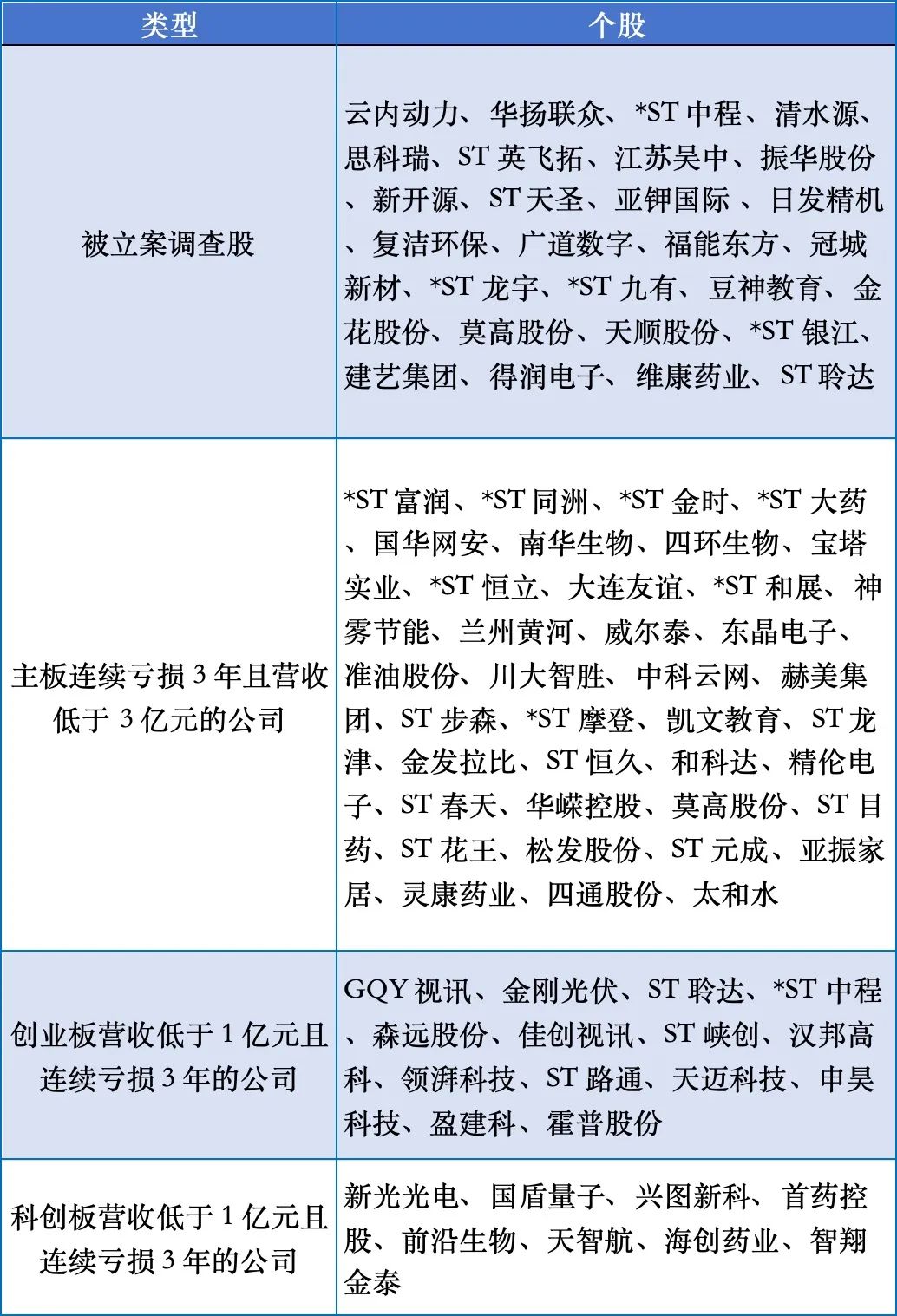 | 类型 | 个股 |
|---|---|
| 被立案调查股 | 云内动力、华扬联众、*ST 中程、清水源、思科瑞、ST 英飞拓、江苏吴中、振华股份、新开源、ST 天圣、亚钾国际 、日发精机、复洁环保、广道数字、福能东方、冠城新材、*ST 龙宇、*ST 九有、豆神教育、金花股份、莫高股份、天顺股份、*ST 银江、建艺集团、得润电子、维康药业、ST 聆达 |
| 主板连续亏损 3 年且营收低于 3 亿元的公司 | *ST 富润、*ST 同洲、*ST 金时、*ST 大药、国华网安、南华生物、四环生物、宝塔实业、*ST 恒立、大连友谊、*ST 和展、神雾节能、兰州黄河、威尔泰、东晶电子、准油股份、川大智胜、中科云网、赫美集团、ST 步森、*ST 摩登、凯文教育、ST 龙津、金发拉比、ST 恒久、和科达、精伦电子、ST 春天、华嵘控股、莫高股份、ST 目药、ST 花王、松发股份、ST 元成、亚振家居、灵康药业、四通股份、太和水 |
| 创业板营收低于 1 亿元且连续亏损 3 年的公司 | GQY 视讯、金刚光伏、ST 聆达、*ST 中程、森远股份、佳创视讯、ST 峡创、汉邦高科、领湃科技、ST 路通、天迈科技、申昊科技、盈建科、霍普股份 |
| 科创板营收低于 1 亿元且连续亏损 3 年的公司 | 新光光电、国盾量子、兴图新科、首药控股、前沿生物、天智航、海创药业、智翔金泰 |